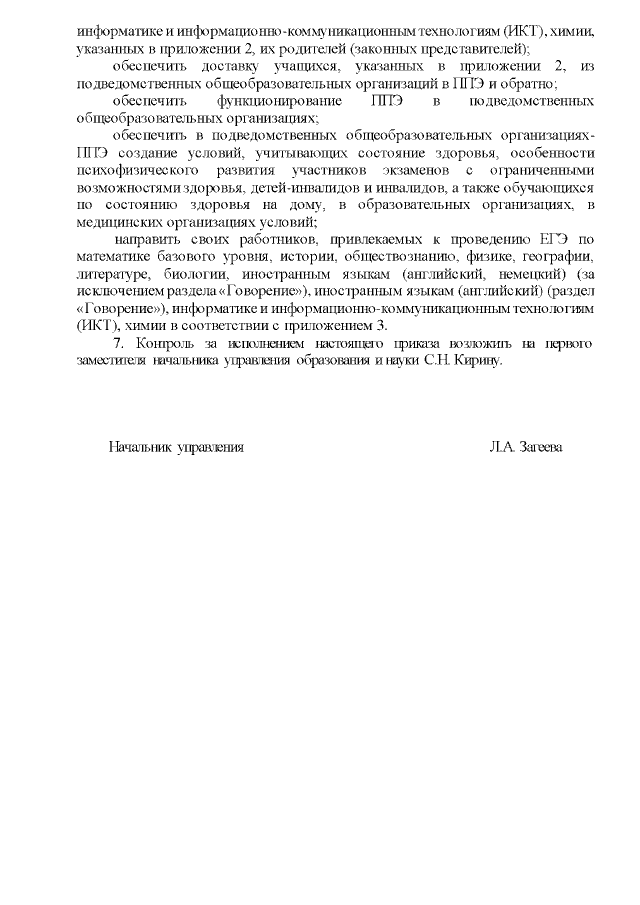 информатике и информационно-коммуникационным технологиям (ИКТ), химии, указанных в приложении 2, их родителей (законных представителей);

обеспечить доставку учащихся, указанных в приложении 2, из подведомственных общеобразовательных организаций в ППЭ и обратно;

обеспечить функционирование ППЭ в подведомственных общеобразовательных организациях;

обеспечить в подведомственных общеобразовательных организациях-ППЭ создание условий, учитывающих состояние здоровья, особенности психофизического развития участников экзаменов с ограниченными возможностями здоровья, детей-инвалидов и инвалидов, а также обучающихся по состоянию здоровья на дому, в образовательных организациях, в медицинских организациях условий;

направить своих работников, привлекаемых к проведению ЕГЭ по математике базового уровня, истории, обществознанию, физике, географии, литературе, биологии, иностранным языкам (английский, немецкий) (за исключением раздела «Говорение»), иностранным языкам (английский) (раздел «Говорение»), информатике и информационно-коммуникационным технологиям (ИКТ), химии в соответствии с приложением 3.

7. Контроль за исполнением настоящего приказа возложить на первого заместителя начальника управления образования и науки С.Н. Кирину.

Начальник управления Л.А. Загеева